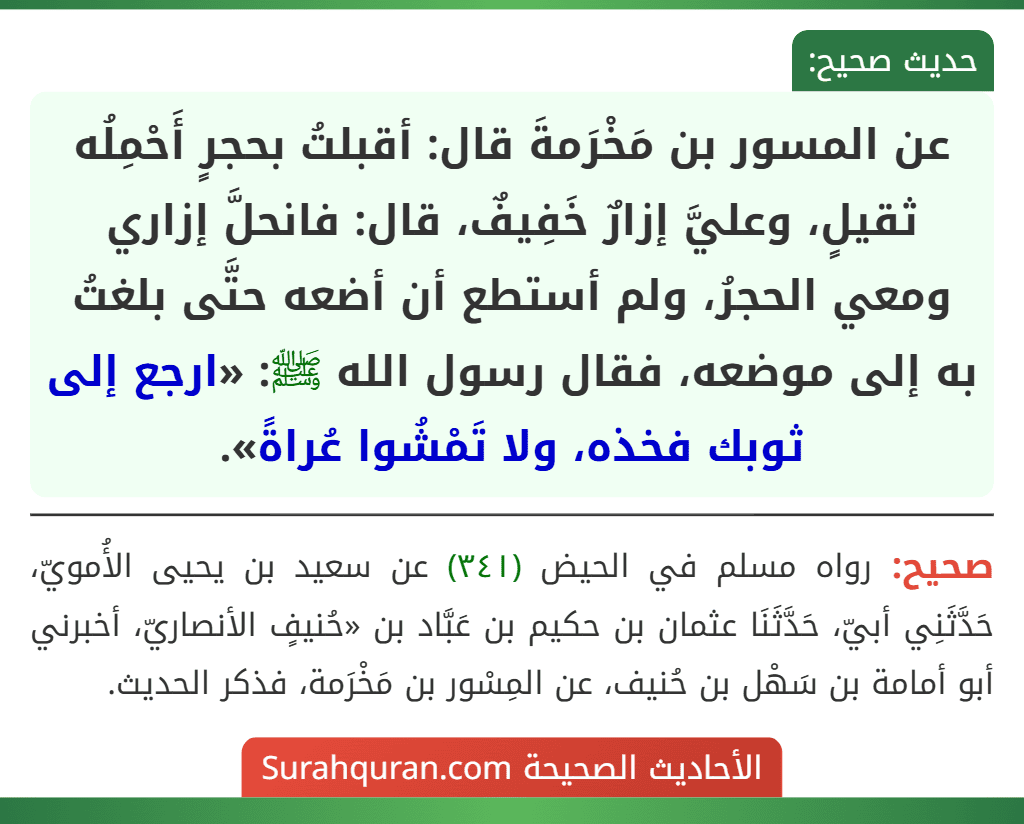 حديث صحيح:

عن المسور بن مَخْرَمةَ قال: أقبلتُ بحجرٍ أَحْمِلُه ثقيلٍ، وعليَّ إزارٌ خَفِيفٌ، قال: فانحلَّ إزاري ومعي الحجرُ، ولم أستطع أن أضعه حتَّى بلغتُ به إلى موضعه، فقال رسول الله ﷺ: «ارجع إلى ثوبك فخذه، ولا تَمْشُوا عُراةً».

صحيح: رواه مسلم في الحيض (٣٤١) عن سعيد بن يحيى الأُمويّ، حَدَّثَنِي أبيّ، حَدَّثَنَا عثمان بن حكيم بن عَبَّاد بن «حُنيفٍ الأنصاريّ، أخبرني أبو أمامة بن سَهْل بن حُنيف، عن المِسْور بن مَخْرَمة، فذكر الحديث.

الأحاديث الصحيحة Surahquran.com